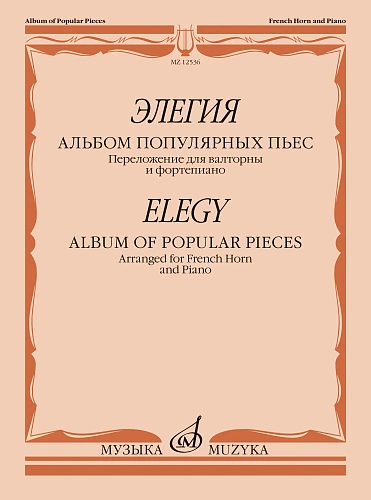 Album of Popular Pieces

French Horn and Piano

MZ 12536

ЭЛЕГИЯ

АЛЬБОМ ПОПУЛЯРНЫХ ПЬЕС

Переложение для валторны и фортепиано

ELEGY

ALBUM OF POPULAR PIECES

Arranged for French Horn and Piano

МУЗЫКА MUZYKA